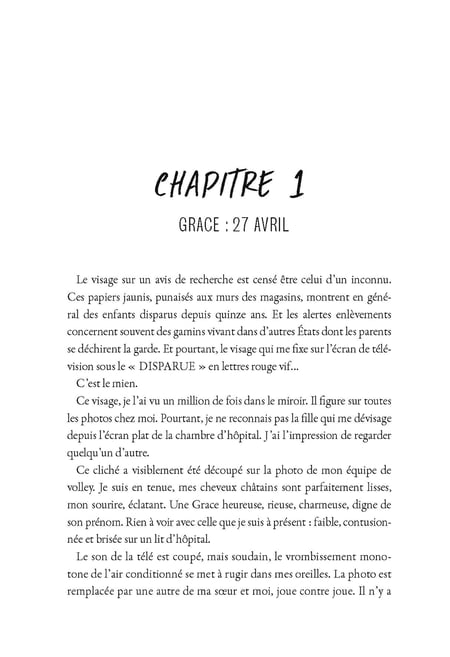 CHAPITRE 1

GRACE : 27 AVRIL

Le visage sur un avis de recherche est censé être celui d'un inconnu. Ces papiers jaunis, punaisés aux murs des magasins, montrent en général des enfants disparus depuis quinze ans. Et les alertes enlèvements concernent souvent des gamins vivant dans d'autres États dont les parents se déchirent la garde. Et pourtant, le visage qui me fixe sur l'écran de télévision sous le « DISPARUE » en lettres rouge vif…

C'est le mien.

Ce visage, je l'ai vu un million de fois dans le miroir. Il figure sur toutes les photos chez moi. Pourtant, je ne reconnais pas la fille qui me dévisage depuis l'écran plat de la chambre d'hôpital. J'ai l'impression de regarder quelqu'un d'autre.

Ce cliché a visiblement été découpé sur la photo de mon équipe de volley. Je suis en tenue, mes cheveux châtains sont parfaitement lisses, mon sourire, éclatant. Une Grace heureuse, rieuse, charmeuse, digne de son prénom. Rien à voir avec celle que je suis à présent : faible, contusionnée et brisée sur un lit d'hôpital.

Le son de la télé est coupé, mais soudain, le vrombissement monotone de l'air conditionné se met à rugir dans mes oreilles. La photo est remplacée par une autre de ma sœur et moi, joue contre joue. Il n'y a